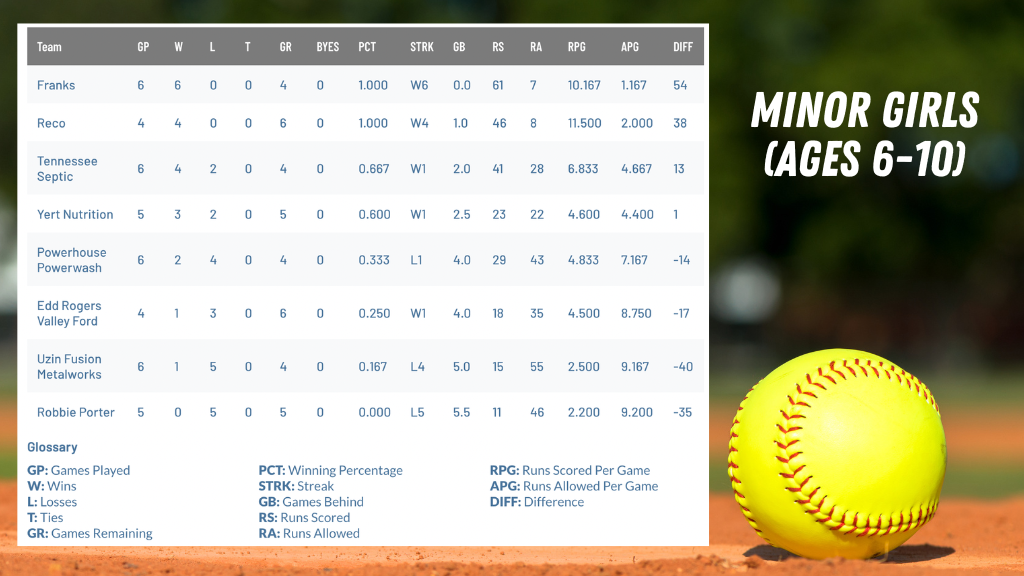 | Team | GP | W | L | T | GR | BYES | PCT | STRK | GB | RS | RA | RPG | APG | DIFF |
|---|---|---|---|---|---|---|---|---|---|---|---|---|---|---|
| Franks | 6 | 6 | 0 | 0 | 4 | 0 | 1.000 | W6 | 0.0 | 61 | 7 | 10.167 | 1.167 | 54 |
| Reco | 4 | 4 | 0 | 0 | 6 | 0 | 1.000 | W4 | 1.0 | 46 | 8 | 11.500 | 2.000 | 38 |
| Tennessee Septic | 6 | 4 | 2 | 0 | 4 | 0 | 0.667 | W1 | 2.0 | 41 | 28 | 6.833 | 4.667 | 13 |
| Yert Nutrition | 5 | 3 | 2 | 0 | 5 | 0 | 0.600 | W1 | 2.5 | 23 | 22 | 4.600 | 4.400 | 1 |
| Powerhouse Powerwash | 6 | 2 | 4 | 0 | 4 | 0 | 0.333 | L1 | 4.0 | 29 | 43 | 4.833 | 7.167 | -14 |
| Edd Rogers Valley Ford | 4 | 1 | 3 | 0 | 6 | 0 | 0.250 | W1 | 4.0 | 18 | 35 | 4.500 | 8.750 | -17 |
| Uzin Fusion Metalworks | 6 | 1 | 5 | 0 | 4 | 0 | 0.167 | L4 | 5.0 | 15 | 55 | 2.500 | 9.167 | -40 |
| Robbie Porter | 5 | 0 | 5 | 0 | 5 | 0 | 0.000 | L5 | 5.5 | 11 | 46 | 2.200 | 9.200 | -35 |

Glossary

GP: Games Played
W: Wins
L: Losses
T: Ties
GR: Games Remaining

PCT: Winning Percentage
STRK: Streak
GB: Games Behind
RS: Runs Scored
RA: Runs Allowed

RPG: Runs Scored Per Game
APG: Runs Allowed Per Game
DIFF: Difference

MINOR GIRLS
(AGES 6-10)